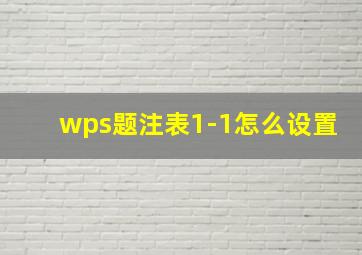 wps题注表1-1怎么设置